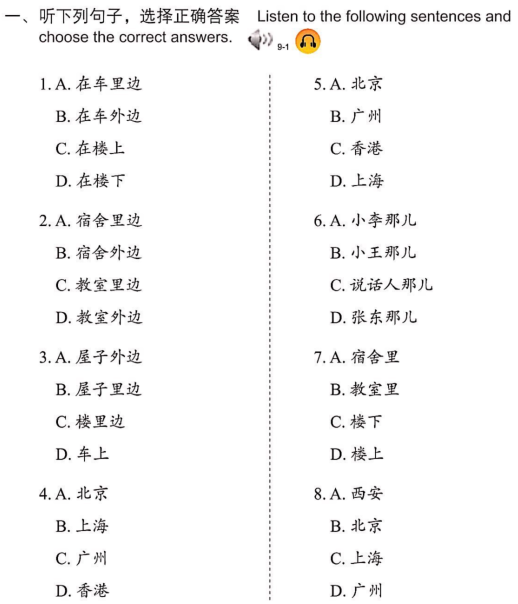 一、听下列句子，选择正确答案 Listen to the following sentences and choose the correct answers. 9-1

1. A. 在车里边
B. 在车外边
C. 在楼上
D. 在楼下

2. A. 宿舍里边
B. 宿舍外边
C. 教室里边
D. 教室外边

3. A. 屋子外边
B. 屋子里边
C. 楼里边
D. 车上

4. A. 北京
B. 上海
C. 广州
D. 香港

5. A. 北京
B. 广州
C. 香港
D. 上海

6. A. 小李那儿
B. 小王那儿
C. 说话人那儿
D. 张东那儿

7. A. 宿舍里
B. 教室里
C. 楼下
D. 楼上

8. A. 西安
B. 北京
C. 上海
D. 广州